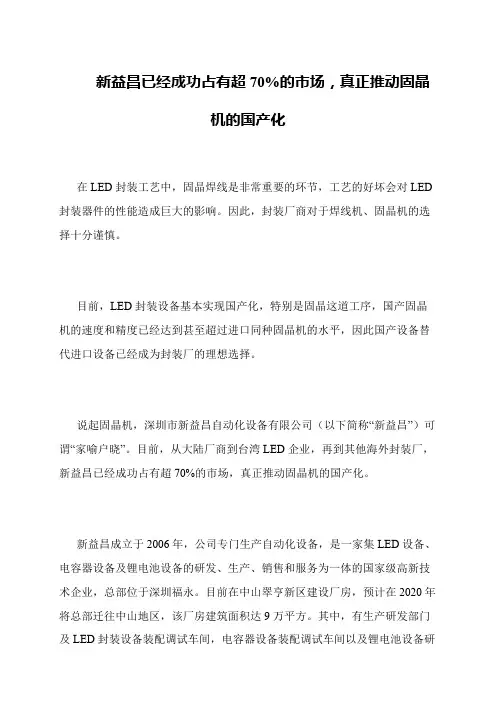 新益昌已经成功占有超 70%的市场，真正推动固晶机的国产化

在 LED 封装工艺中，固晶焊线是非常重要的环节，工艺的好坏会对 LED 封装器件的性能造成巨大的影响。因此，封装厂商对于焊线机、固晶机的选择十分谨慎。

目前，LED 封装设备基本实现国产化，特别是固晶这道工序，国产固晶机的速度和精度已经达到甚至超过进口同种固晶机的水平，因此国产设备替代进口设备已经成为封装厂的理想选择。

说起固晶机，深圳市新益昌自动化设备有限公司（以下简称“新益昌”）可谓“家喻户晓”。目前，从大陆厂商到台湾 LED 企业，再到其他海外封装厂，新益昌已经成功占有超 70%的市场，真正推动固晶机的国产化。

新益昌成立于 2006 年，公司专门生产自动化设备，是一家集 LED 设备、电容器设备及锂电池设备的研发、生产、销售和服务为一体的国家级高新技术企业，总部位于深圳福永。目前在中山翠亨新区建设厂房，预计在 2020 年将总部迁往中山地区，该厂房建筑面积达 9 万平方。其中，有生产研发部门及 LED 封装设备装配调试车间，电容器设备装配调试车间以及锂电池设备研